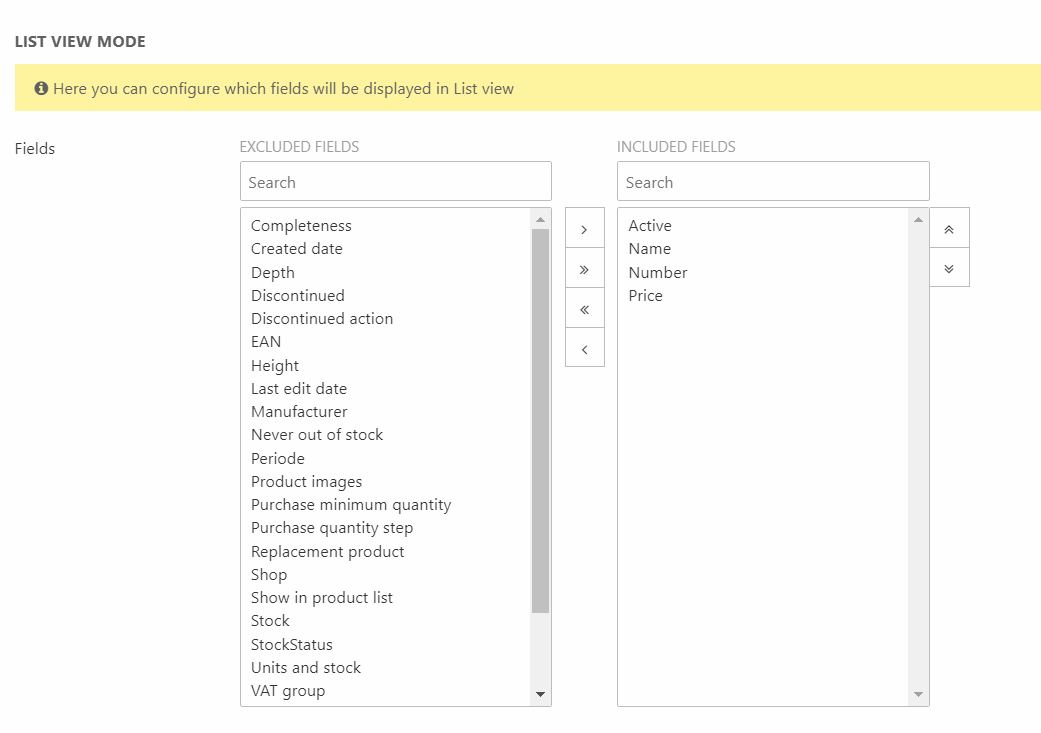 LIST VIEW MODE

Here you can configure which fields will be displayed in List view

Fields

EXCLUDED FIELDS

Search

Completeness
Created date
Depth
Discontinued
Discontinued action
EAN
Height
Last edit date
Manufacturer
Never out of stock
Periode
Product images
Purchase minimum quantity
Purchase quantity step
Replacement product
Shop
Show in product list
Stock
StockStatus
Units and stock
VAT group

›
»
«
‹

INCLUDED FIELDS

Search

Active
Name
Number
Price